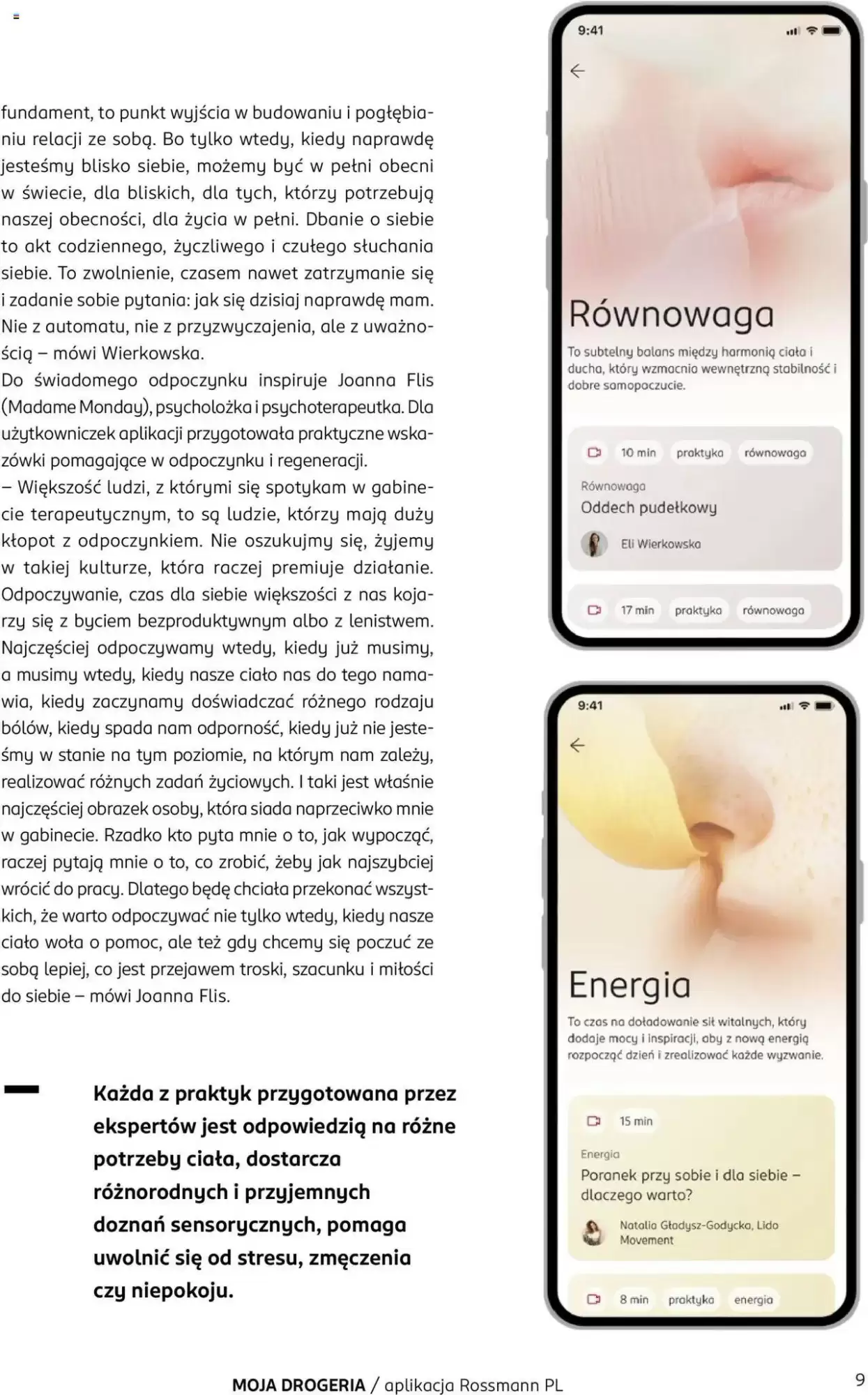 fundament, to punkt wyjścia w budowaniu i pogłębianiu relacji ze sobą. Bo tylko wtedy, kiedy naprawdę jesteśmy blisko siebie, możemy być w pełni obecni w świecie, dla bliskich, dla tych, którzy potrzebują naszej obecności, dla życia w pełni. Dbanie o siebie to akt codziennego, życzliwego i czułego słuchania siebie. To zwolnienie, czasem nawet zatrzymanie się i zadanie sobie pytania: jak się dzisiaj naprawdę mam. Nie z automatu, nie z przyzwyczajenia, ale z uważnością – mówi Wierkowska.
Do świadomego odpoczynku inspiruje Joanna Flis (Madame Monday), psycholożka i psychoterapeutka. Dla użytkowniczek aplikacji przygotowała praktyczne wskazówki pomagające w odpoczynku i regeneracji.
– Większość ludzi, z którymi się spotykam w gabinecie terapeutycznym, to są ludzie, którzy mają duży kłopot z odpoczynkiem. Nie oszukujmy się, żyjemy w takiej kulturze, która raczej premiuje działanie. Odpoczywanie, czas dla siebie większości z nas kojarzy się z byciem bezproduktywnym albo z lenistwem. Najczęściej odpoczywamy wtedy, kiedy już musimy, a musimy wtedy, kiedy nasze ciało nas do tego namawia, kiedy zaczynamy doświadczać różnego rodzaju bólów, kiedy spada nam odporność, kiedy już nie jesteśmy w stanie na tym poziomie, na którym nam zależy, realizować różnych zadań życiowych. I taki jest właśnie najczęściej obrazek osoby, która siada naprzeciwko mnie w gabinecie. Rzadko kto pyta mnie o to, jak wypocząć, raczej pytają mnie o to, co zrobić, żeby jak najszybciej wrócić do pracy. Dlatego będę chciała przekonać wszystkich, że warto odpoczywać nie tylko wtedy, kiedy nasze ciało woła o pomoc, ale też gdy chcemy się poczuć ze sobą lepiej, co jest przejawem troski, szacunku i miłości do siebie – mówi Joanna Flis.

Każda z praktyk przygotowana przez ekspertów jest odpowiedzią na różne potrzeby ciała, dostarcza różnorodnych i przyjemnych doznań sensorycznych, pomaga uwolnić się od stresu, zmęczenia czy niepokoju.

9:41
Równowaga
To subtelny balans między harmonią ciała i ducha, który wzmacnia wewnętrzną stabilność i dobre samopoczucie.
10 min praktyka równowaga
Równowaga
Oddech pudełkowy
Eli Wierkowska
17 min praktyka równowaga

9:41
Energia
To czas na doładowanie sił witalnych, który dodaje mocy i inspiracji, aby z nową energią rozpocząć dzień i zrealizować każde wyzwanie.
15 min
Energia
Poranek przy sobie i dla siebie – dlaczego warto?
Natalia Gładysz-Godycka, Lido Movement
8 min praktyka energia

MOJA DROGERIA / aplikacja Rossmann PL 9